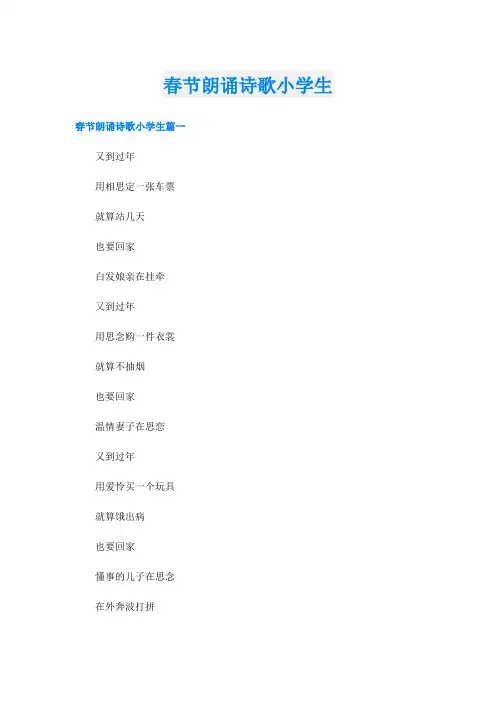 春节朗诵诗歌小学生

春节朗诵诗歌小学生篇一

又到过年

用相思定一张车票

就算站几天

也要回家

白发娘亲在挂牵

又到过年

用思念购一件衣裳

就算不抽烟

也要回家

温情妻子在思恋

又到过年

用爱怜买一个玩具

就算饿出病

也要回家

懂事的儿子在思念

在外奔波打拼